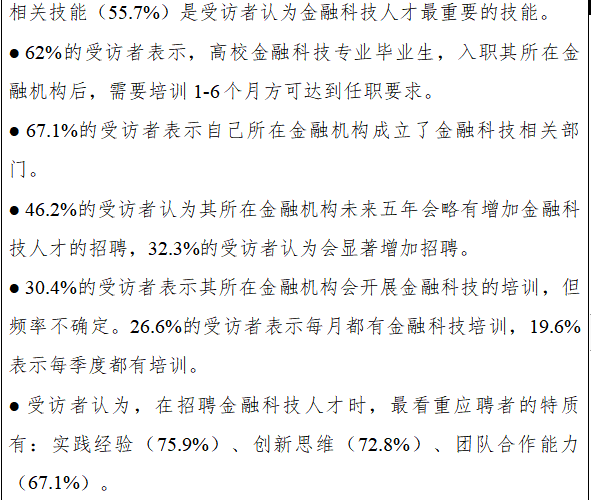 相关技能（55.7%）是受访者认为金融科技人才最重要的技能。

• 62%的受访者表示，高校金融科技专业毕业生，入职其所在金融机构后，需要培训1-6个月方可达到任职要求。

• 67.1%的受访者表示自己所在金融机构成立了金融科技相关部门。

• 46.2%的受访者认为其所在金融机构未来五年会略有增加金融科技人才的招聘，32.3%的受访者认为会显著增加招聘。

• 30.4%的受访者表示其所在金融机构会开展金融科技的培训，但频率不确定。26.6%的受访者表示每月都有金融科技培训，19.6%表示每季度都有培训。

• 受访者认为，在招聘金融科技人才时，最看重应聘者的特质有：实践经验（75.9%）、创新思维（72.8%）、团队合作能力（67.1%）。